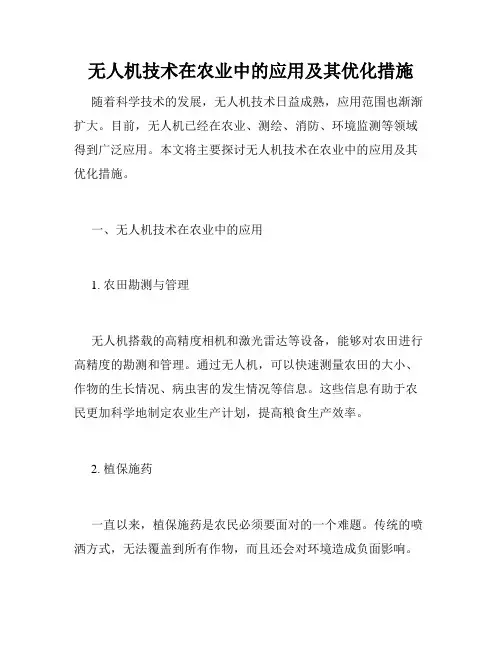 无人机技术在农业中的应用及其优化措施

随着科学技术的发展，无人机技术日益成熟，应用范围也渐渐扩大。目前，无人机已经在农业、测绘、消防、环境监测等领域得到广泛应用。本文将主要探讨无人机技术在农业中的应用及其优化措施。

一、无人机技术在农业中的应用

1. 农田勘测与管理

无人机搭载的高精度相机和激光雷达等设备，能够对农田进行高精度的勘测和管理。通过无人机，可以快速测量农田的大小、作物的生长情况、病虫害的发生情况等信息。这些信息有助于农民更加科学地制定农业生产计划，提高粮食生产效率。

2. 植保施药

一直以来，植保施药是农民必须要面对的一个难题。传统的喷洒方式，无法覆盖到所有作物，而且还会对环境造成负面影响。